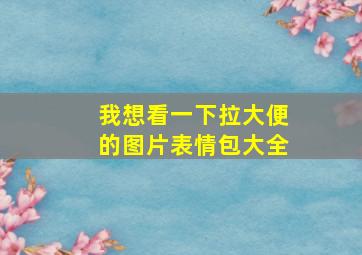 我想看一下拉大便的图片表情包大全